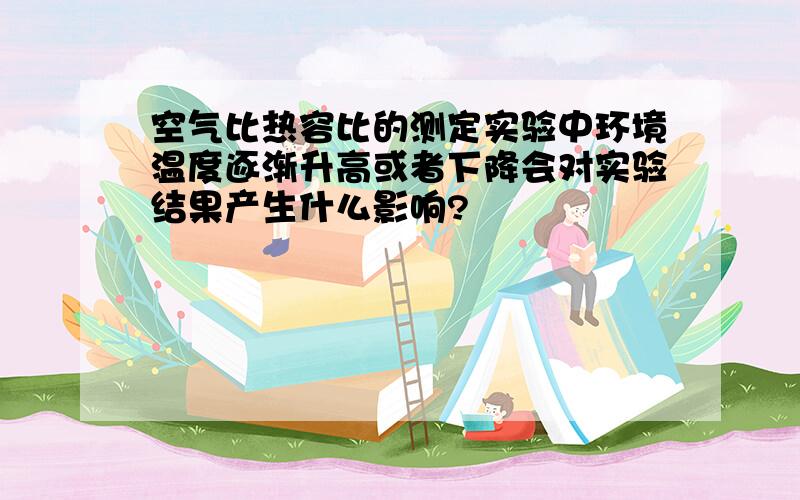 空气比热容比的测定实验中环境温度逐渐升高或者下降会对实验结果产生什么影响?